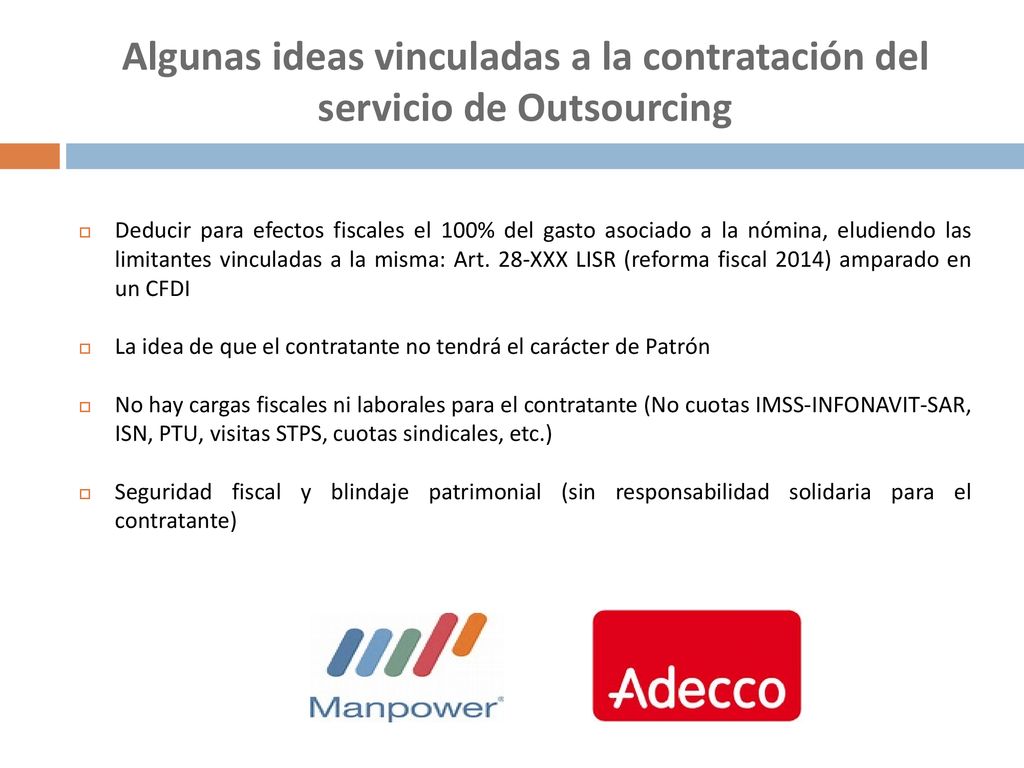 Algunas ideas vinculadas a la contratación del servicio de Outsourcing

Deducir para efectos fiscales el 100% del gasto asociado a la nómina, eludiendo las limitantes vinculadas a la misma: Art. 28-XXX LISR (reforma fiscal 2014) amparado en un CFDI

La idea de que el contratante no tendrá el carácter de Patrón

No hay cargas fiscales ni laborales para el contratante (No cuotas IMSS-INFONAVIT-SAR, ISN, PTU, visitas STPS, cuotas sindicales, etc.)

Seguridad fiscal y blindaje patrimonial (sin responsabilidad solidaria para el contratante)

Manpower®

Adecco